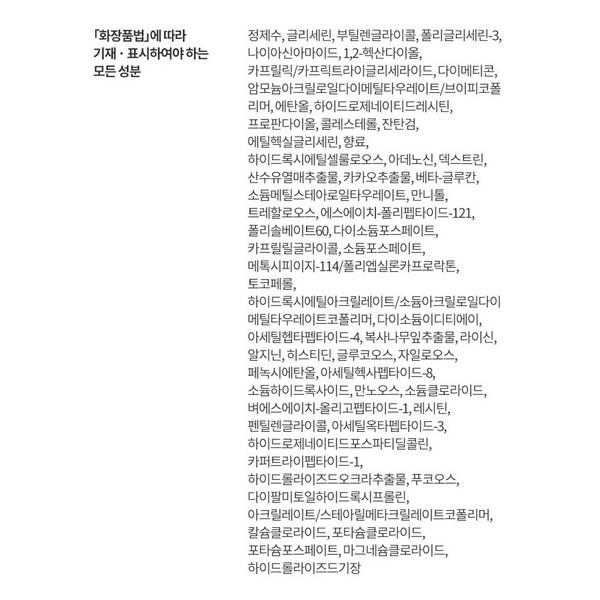 「화장품법」에 따라 기재 · 표시하여야 하는 모든 성분

정제수, 글리세린, 부틸렌글라이콜, 폴리글리세린-3, 나이아신아마이드, 1,2-헥산다이올, 카프릴릭/카프릭트라이글리세라이드, 다이메티콘, 암모늄아크릴로일다이메틸타우레이트/브이피코폴리머, 에탄올, 하이드로제네이티드레시틴, 프로판다이올, 콜레스테롤, 잔탄검, 에틸헥실글리세린, 향료, 하이드록시에틸셀룰로오스, 아데노신, 덱스트린, 산수유열매추출물, 카카오추출물, 베타-글루칸, 소듐메틸스테아로일타우레이트, 만니톨, 트레할로오스, 에스에이치-폴리펩타이드-121, 폴리솔베이트60, 다이소듐포스페이트, 카프릴릴글라이콜, 소듐포스페이트, 메톡시피이지-114/폴리엡실론카프로락톤, 토코페롤, 하이드록시에틸아크릴레이트/소듐아크릴로일다이메틸타우레이트코폴리머, 다이소듐이디티에이, 아세틸헵타펩타이드-4, 복사나무잎추출물, 라이신, 알지닌, 히스티딘, 글루코오스, 자일로오스, 페녹시에탄올, 아세틸헥사펩타이드-8, 소듐하이드록사이드, 만노오스, 소듐클로라이드, 벼에스에이치-올리고펩타이드-1, 레시틴, 펜틸렌글라이콜, 아세틸옥타펩타이드-3, 하이드로제네이티드포스파티딜콜린, 카퍼트라이펩타이드-1, 하이드롤라이즈드오크라추출물, 푸코오스, 다이팔미토일하이드록시프롤린, 아크릴레이트/스테아릴메타크릴레이트코폴리머, 칼슘클로라이드, 포타슘클로라이드, 포타슘포스페이트, 마그네슘클로라이드, 하이드롤라이즈드기장